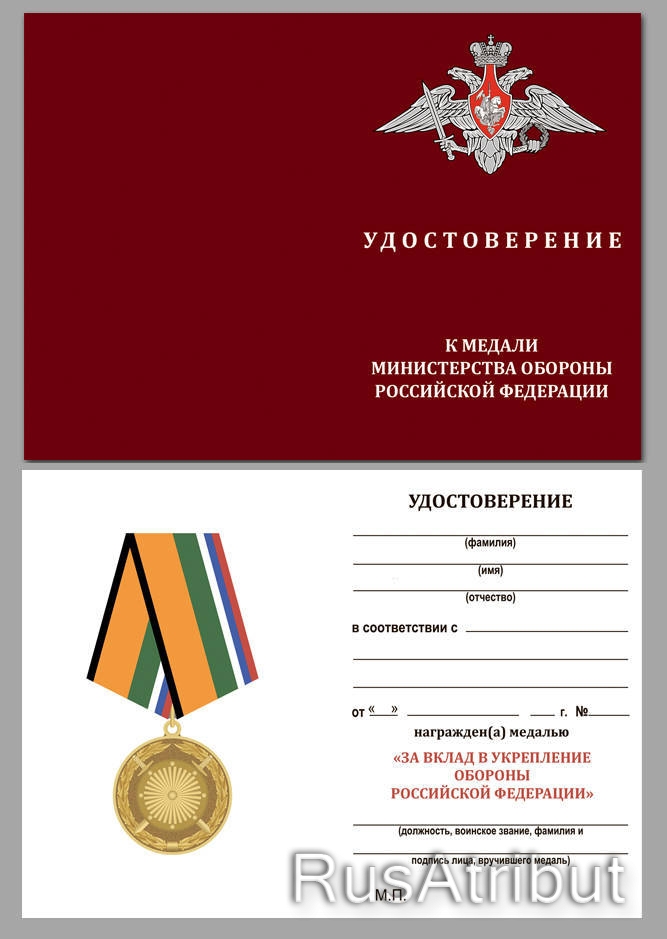 УДОСТОВЕРЕНИЕ

К МЕДАЛИ
МИНИСТЕРСТВА ОБОРОНЫ
РОССИЙСКОЙ ФЕДЕРАЦИИ

УДОСТОВЕРЕНИЕ

(фамилия)

(имя)

(отчество)

в соответствии с

от «  »  г. №

награжден(а) медалью

«ЗА ВКЛАД В УКРЕПЛЕНИЕ
ОБОРОНЫ
РОССИЙСКОЙ ФЕДЕРАЦИИ»

(должность, воинское звание, фамилия и

подпись лица, вручившего медаль)

М.П.

RusAtribut